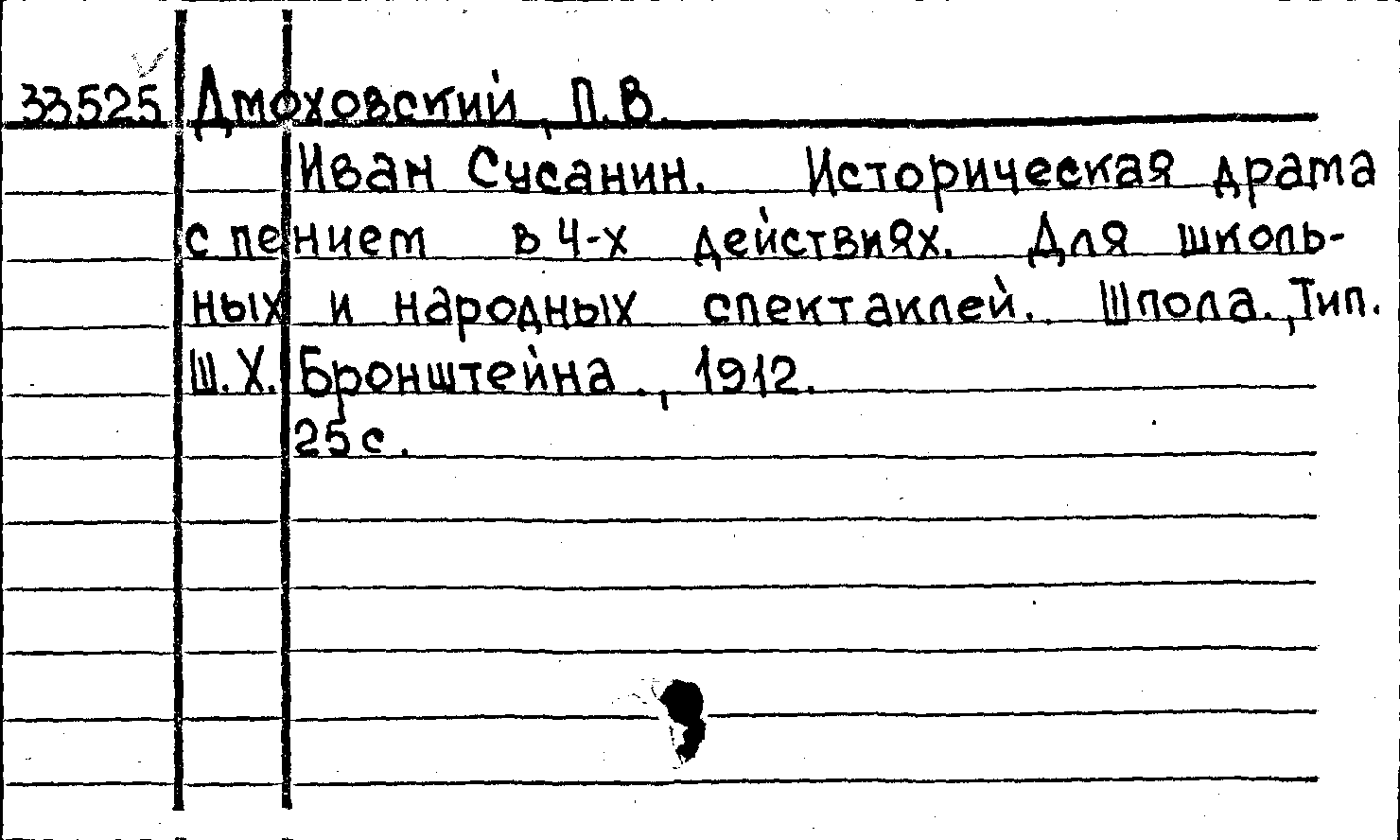 33525 Дмоховский, П.В.

Иван Сусанин. Историческая драма с пением в 4-х действиях. Для школьных и народных спектаклей. Шпола, Тип. Ш.Х. Бронштейна., 1912.

25 с.